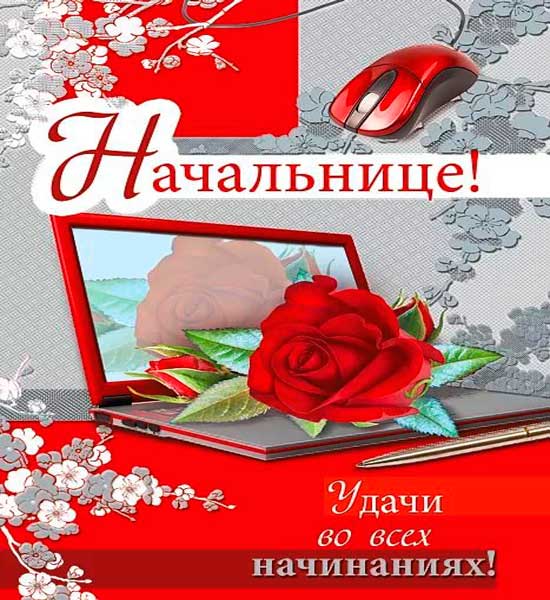 Начальнице!

Удачи во всех начинаниях!